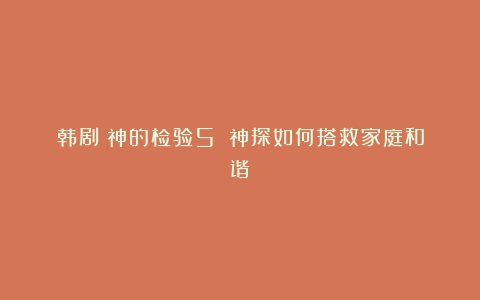 韩剧 神的检验5 神探如何搭救家庭和谐